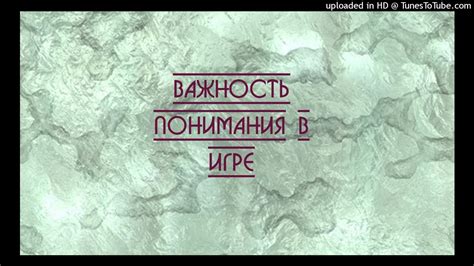 uploaded in HD @ TunesToTube.com

ВАЖНОСТЬ ПОНИМАНИЯ В ИГРЕ